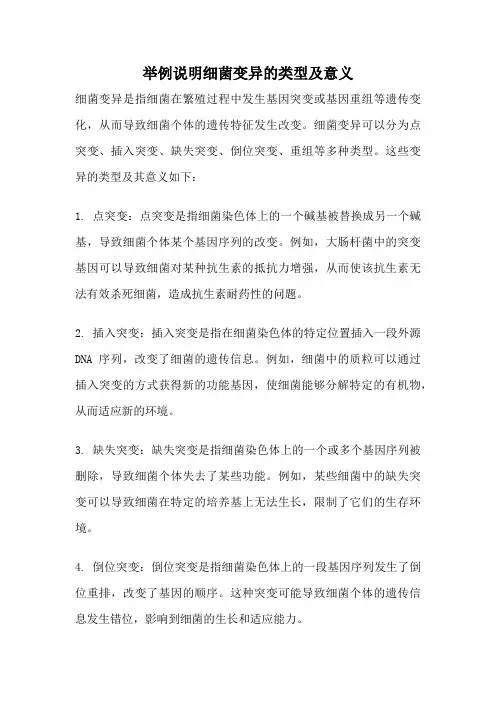 举例说明细菌变异的类型及意义

细菌变异是指细菌在繁殖过程中发生基因突变或基因重组等遗传变化，从而导致细菌个体的遗传特征发生改变。细菌变异可以分为点突变、插入突变、缺失突变、倒位突变、重组等多种类型。这些变异的类型及其意义如下：

1. 点突变：点突变是指细菌染色体上的一个碱基被替换成另一个碱基，导致细菌个体某个基因序列的改变。例如，大肠杆菌中的突变基因可以导致细菌对某种抗生素的抵抗力增强，从而使该抗生素无法有效杀死细菌，造成抗生素耐药性的问题。

2. 插入突变：插入突变是指在细菌染色体的特定位置插入一段外源 DNA 序列，改变了细菌的遗传信息。例如，细菌中的质粒可以通过插入突变的方式获得新的功能基因，使细菌能够分解特定的有机物，从而适应新的环境。

3. 缺失突变：缺失突变是指细菌染色体上的一个或多个基因序列被删除，导致细菌个体失去了某些功能。例如，某些细菌中的缺失突变可以导致细菌在特定的培养基上无法生长，限制了它们的生存环境。

4. 倒位突变：倒位突变是指细菌染色体上的一段基因序列发生了倒位重排，改变了基因的顺序。这种突变可能导致细菌个体的遗传信息发生错位，影响到细菌的生长和适应能力。